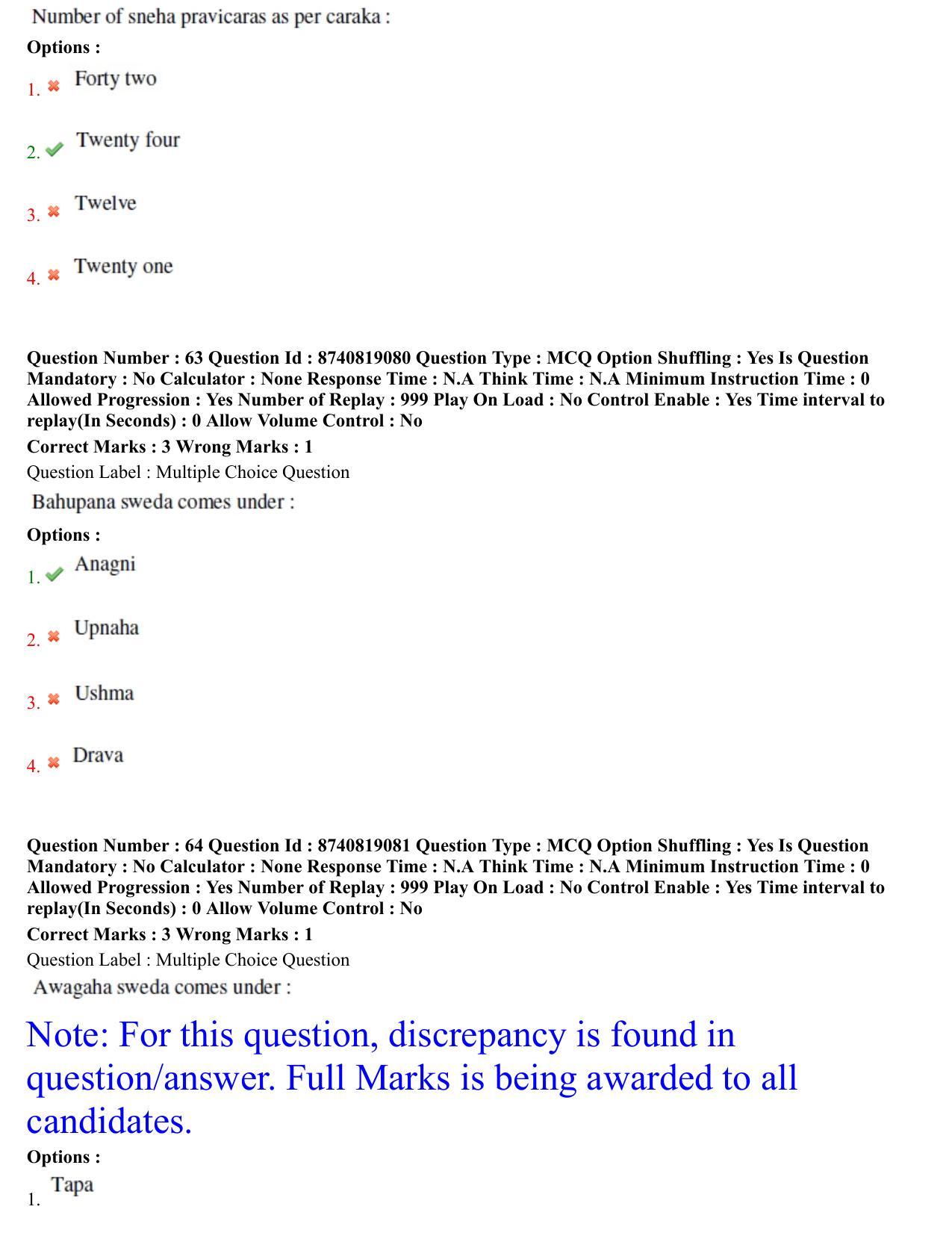 Number of sneha pravicaras as per caraka :

Options :

1. Forty two

2. Twenty four

3. Twelve

4. Twenty one

Question Number : 63 Question Id : 8740819080 Question Type : MCQ Option Shuffling : Yes Is Question Mandatory : No Calculator : None Response Time : N.A Think Time : N.A Minimum Instruction Time : 0 Allowed Progression : Yes Number of Replay : 999 Play On Load : No Control Enable : Yes Time interval to replay(In Seconds) : 0 Allow Volume Control : No

Correct Marks : 3 Wrong Marks : 1

Question Label : Multiple Choice Question

Bahupana sweda comes under :

Options :

1. Anagni

2. Upnaha

3. Ushma

4. Drava

Question Number : 64 Question Id : 8740819081 Question Type : MCQ Option Shuffling : Yes Is Question Mandatory : No Calculator : None Response Time : N.A Think Time : N.A Minimum Instruction Time : 0 Allowed Progression : Yes Number of Replay : 999 Play On Load : No Control Enable : Yes Time interval to replay(In Seconds) : 0 Allow Volume Control : No

Correct Marks : 3 Wrong Marks : 1

Question Label : Multiple Choice Question

Awagaha sweda comes under :

Note: For this question, discrepancy is found in question/answer. Full Marks is being awarded to all candidates.

Options :

1. Tapa